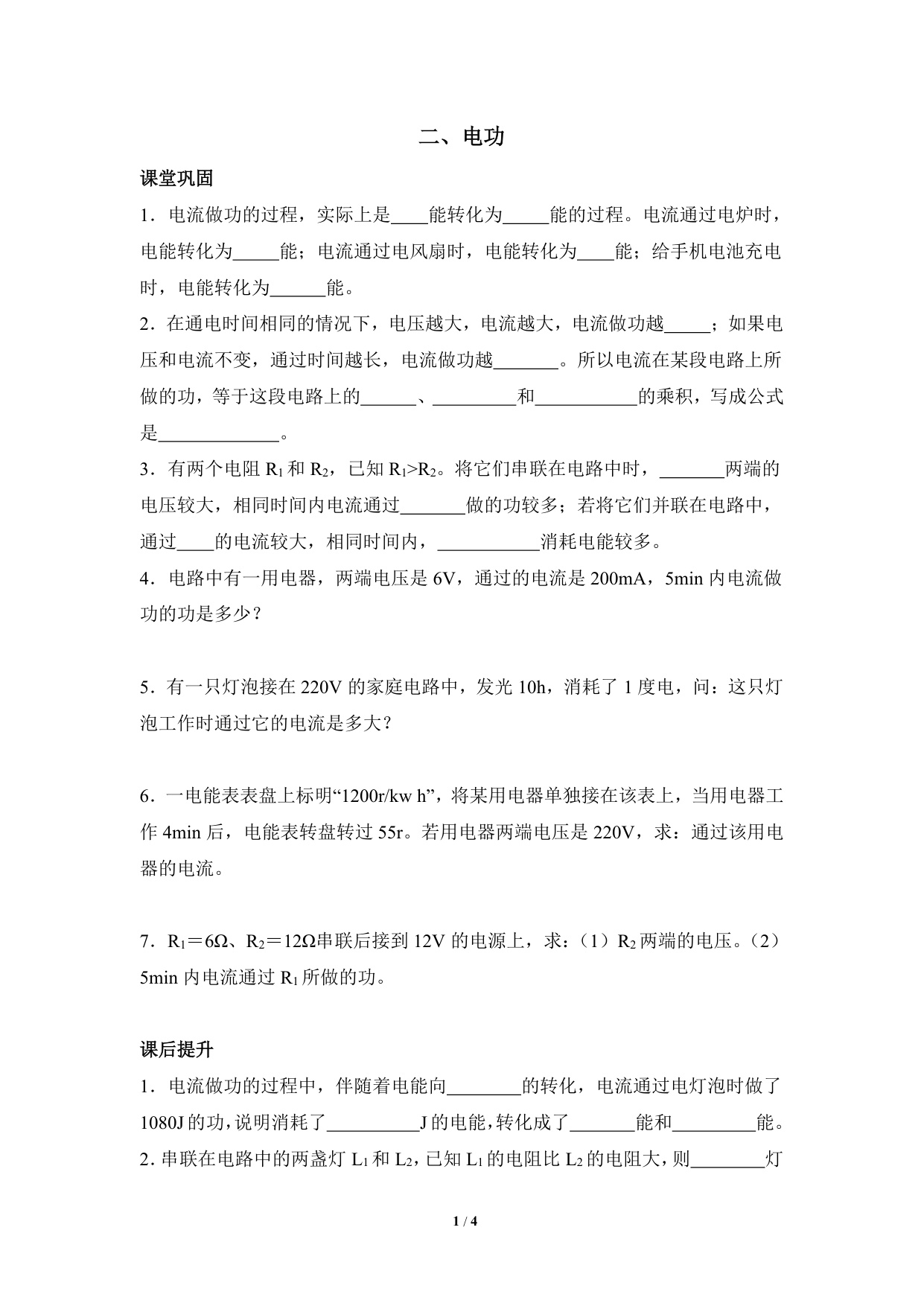 二、电功

课堂巩固

1．电流做功的过程，实际上是____能转化为_____能的过程。电流通过电炉时，电能转化为_____能；电流通过电风扇时，电能转化为____能；给手机电池充电时，电能转化为______能。

2．在通电时间相同的情况下，电压越大，电流越大，电流做功越_____；如果电压和电流不变，通过时间越长，电流做功越_______。所以电流在某段电路上所做的功，等于这段电路上的______、_________和___________的乘积，写成公式是_____________。

3．有两个电阻 $R_1$ 和 $R_2$，已知 $R_1>R_2$。将它们串联在电路中时，_______两端的电压较大，相同时间内电流通过_______做的功较多；若将它们并联在电路中，通过____的电流较大，相同时间内，___________消耗电能较多。

4．电路中有一用电器，两端电压是 6V，通过的电流是 200mA，5min 内电流做功的功是多少？

5．有一只灯泡接在 220V 的家庭电路中，发光 10h，消耗了 1 度电，问：这只灯泡工作时通过它的电流是多大？

6．一电能表表盘上标明“1200r/kw h”，将某用电器单独接在该表上，当用电器工作 4min 后，电能表转盘转过 55r。若用电器两端电压是 220V，求：通过该用电器的电流。

7．$R_1$＝6Ω、$R_2$＝12Ω串联后接到 12V 的电源上，求：（1）$R_2$ 两端的电压。（2）5min 内电流通过 $R_1$ 所做的功。

课后提升

1．电流做功的过程中，伴随着电能向________的转化，电流通过电灯泡时做了 1080J 的功，说明消耗了__________J 的电能，转化成了_______能和_________能。

2．串联在电路中的两盏灯 $L_1$ 和 $L_2$，已知 $L_1$ 的电阻比 $L_2$ 的电阻大，则________灯

1 / 4